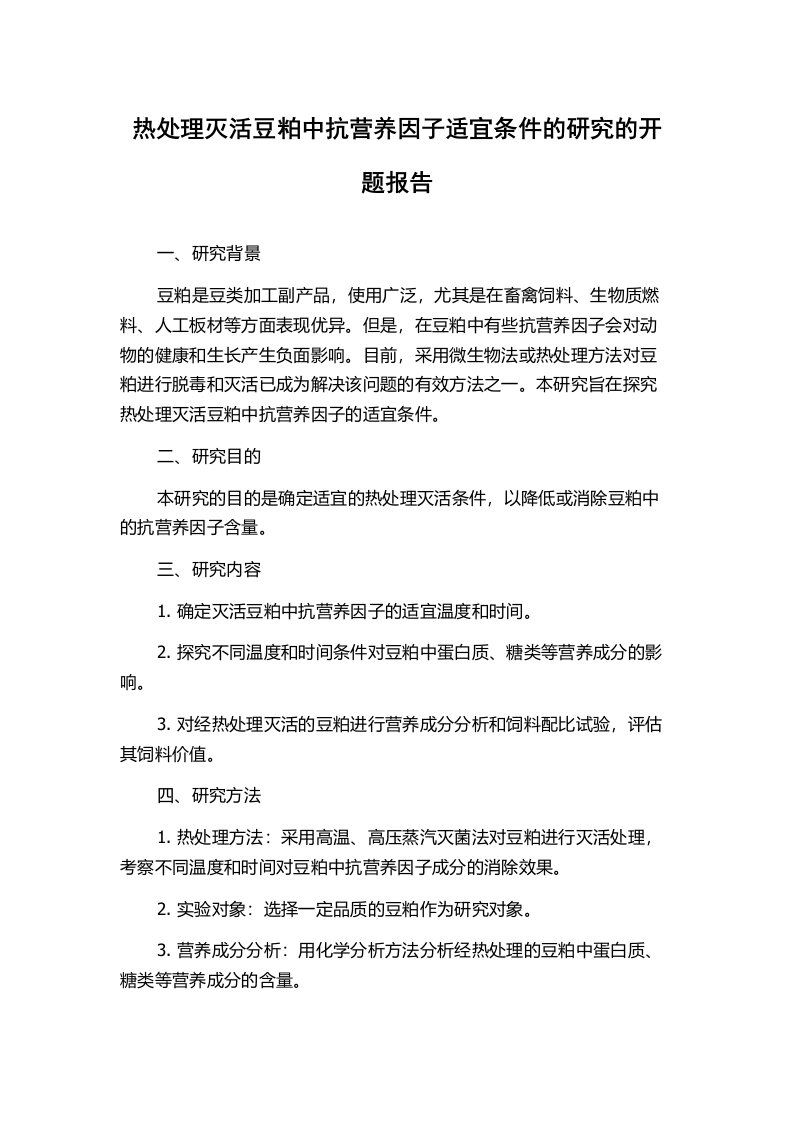 热处理灭活豆粕中抗营养因子适宜条件的研究的开题报告

一、研究背景

豆粕是豆类加工副产品，使用广泛，尤其是在畜禽饲料、生物质燃料、人工板材等方面表现优异。但是，在豆粕中有些抗营养因子会对动物的健康和生长产生负面影响。目前，采用微生物法或热处理方法对豆粕进行脱毒和灭活已成为解决该问题的有效方法之一。本研究旨在探究热处理灭活豆粕中抗营养因子的适宜条件。

二、研究目的

本研究的目的是确定适宜的热处理灭活条件，以降低或消除豆粕中的抗营养因子含量。

三、研究内容

1. 确定灭活豆粕中抗营养因子的适宜温度和时间。

2. 探究不同温度和时间条件对豆粕中蛋白质、糖类等营养成分的影响。

3. 对经热处理灭活的豆粕进行营养成分分析和饲料配比试验，评估其饲料价值。

四、研究方法

1. 热处理方法：采用高温、高压蒸汽灭菌法对豆粕进行灭活处理，考察不同温度和时间对豆粕中抗营养因子成分的消除效果。

2. 实验对象：选择一定品质的豆粕作为研究对象。

3. 营养成分分析：用化学分析方法分析经热处理的豆粕中蛋白质、糖类等营养成分的含量。